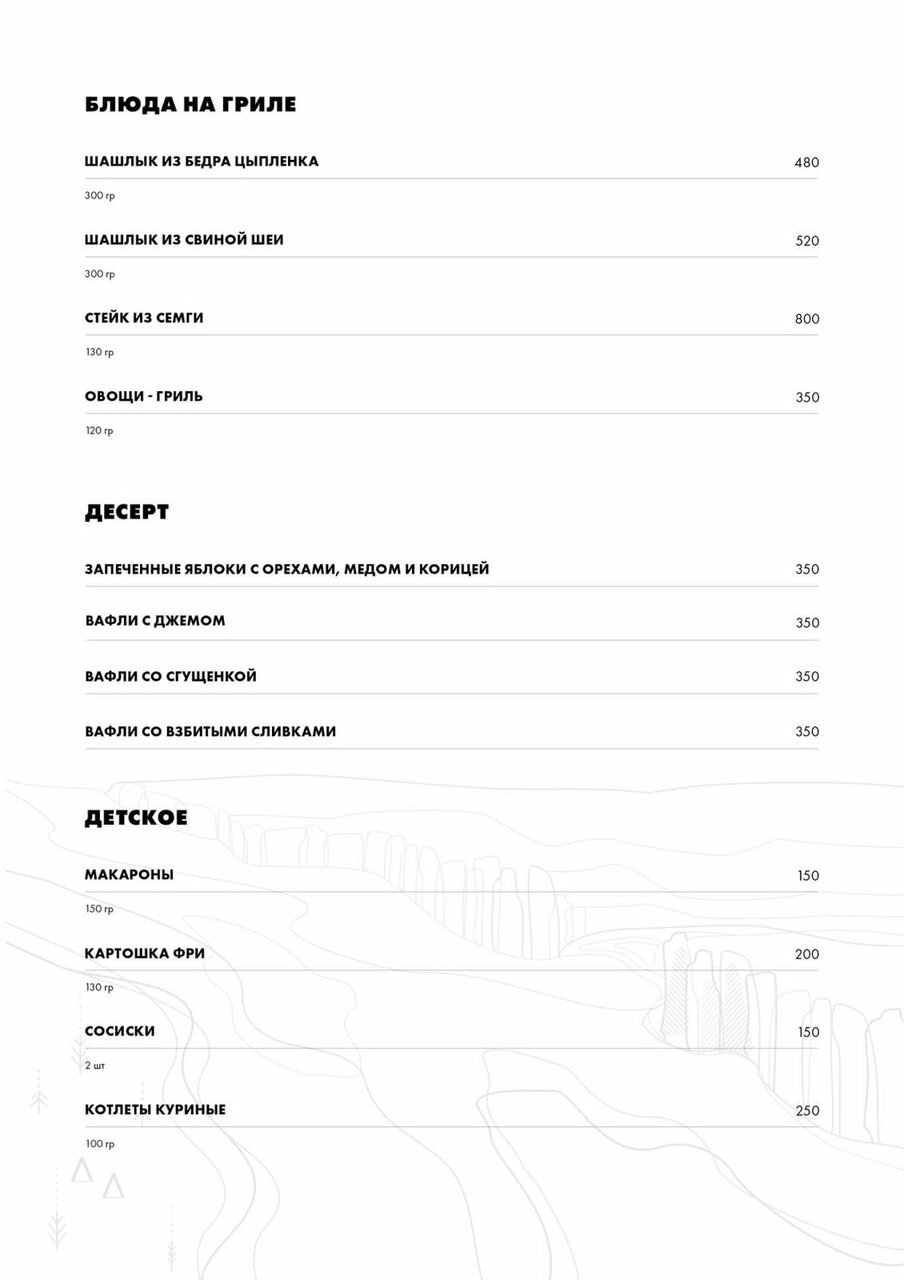 БЛЮДА НА ГРИЛЕ

ШАШЛЫК ИЗ БЕДРА ЦЫПЛЕНКА 480
300 гр

ШАШЛЫК ИЗ СВИНОЙ ШЕИ 520
300 гр

СТЕЙК ИЗ СЕМГИ 800
130 гр

ОВОЩИ - ГРИЛЬ 350
120 гр

ДЕСЕРТ

ЗАПЕЧЕННЫЕ ЯБЛОКИ С ОРЕХАМИ, МЕДОМ И КОРИЦЕЙ 350

ВАФЛИ С ДЖЕМОМ 350

ВАФЛИ СО СГУЩЕНКОЙ 350

ВАФЛИ СО ВЗБИТЫМИ СЛИВКАМИ 350

ДЕТСКОЕ

МАКАРОНЫ 150
150 гр

КАРТОШКА ФРИ 200
130 гр

СОСИСКИ 150
2 шт

КОТЛЕТЫ КУРИНЫЕ 250
100 гр